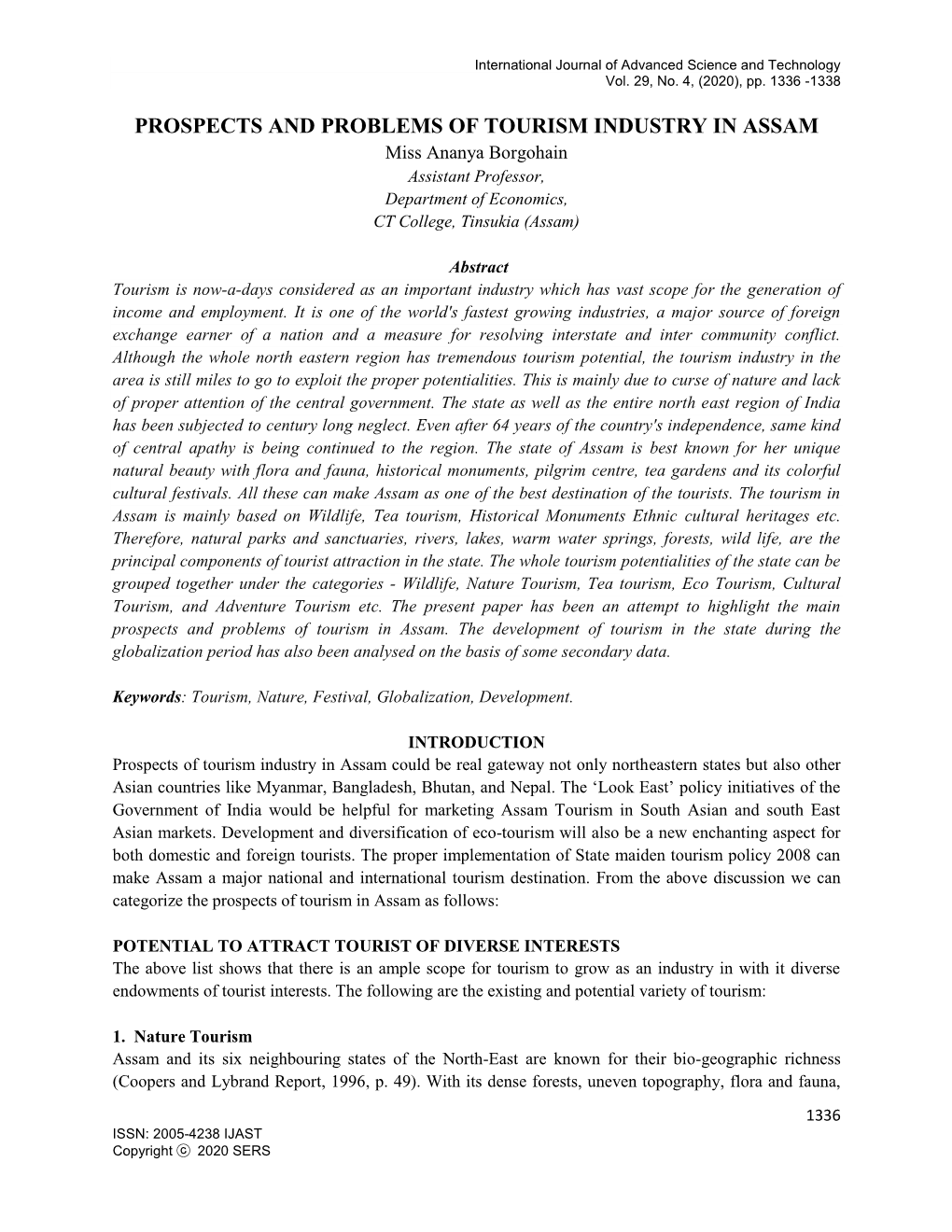 International Journal of Advanced Science and Technology
Vol. 29, No. 4, (2020), pp. 1336 -1338

PROSPECTS AND PROBLEMS OF TOURISM INDUSTRY IN ASSAM

Miss Ananya Borgohain
Assistant Professor,
Department of Economics,
CT College, Tinsukia (Assam)

Abstract

Tourism is now-a-days considered as an important industry which has vast scope for the generation of income and employment. It is one of the world's fastest growing industries, a major source of foreign exchange earner of a nation and a measure for resolving interstate and inter community conflict. Although the whole north eastern region has tremendous tourism potential, the tourism industry in the area is still miles to go to exploit the proper potentialities. This is mainly due to curse of nature and lack of proper attention of the central government. The state as well as the entire north east region of India has been subjected to century long neglect. Even after 64 years of the country's independence, same kind of central apathy is being continued to the region. The state of Assam is best known for her unique natural beauty with flora and fauna, historical monuments, pilgrim centre, tea gardens and its colorful cultural festivals. All these can make Assam as one of the best destination of the tourists. The tourism in Assam is mainly based on Wildlife, Tea tourism, Historical Monuments Ethnic cultural heritages etc. Therefore, natural parks and sanctuaries, rivers, lakes, warm water springs, forests, wild life, are the principal components of tourist attraction in the state. The whole tourism potentialities of the state can be grouped together under the categories - Wildlife, Nature Tourism, Tea tourism, Eco Tourism, Cultural Tourism, and Adventure Tourism etc. The present paper has been an attempt to highlight the main prospects and problems of tourism in Assam. The development of tourism in the state during the globalization period has also been analysed on the basis of some secondary data.

Keywords: Tourism, Nature, Festival, Globalization, Development.

INTRODUCTION

Prospects of tourism industry in Assam could be real gateway not only northeastern states but also other Asian countries like Myanmar, Bangladesh, Bhutan, and Nepal. The ‘Look East’ policy initiatives of the Government of India would be helpful for marketing Assam Tourism in South Asian and south East Asian markets. Development and diversification of eco-tourism will also be a new enchanting aspect for both domestic and foreign tourists. The proper implementation of State maiden tourism policy 2008 can make Assam a major national and international tourism destination. From the above discussion we can categorize the prospects of tourism in Assam as follows:

POTENTIAL TO ATTRACT TOURIST OF DIVERSE INTERESTS

The above list shows that there is an ample scope for tourism to grow as an industry in with it diverse endowments of tourist interests. The following are the existing and potential variety of tourism:

1. Nature Tourism

Assam and its six neighbouring states of the North-East are known for their bio-geographic richness (Coopers and Lybrand Report, 1996, p. 49). With its dense forests, uneven topography, flora and fauna,

1336

ISSN: 2005-4238 IJAST
Copyright ⓒ 2020 SERS